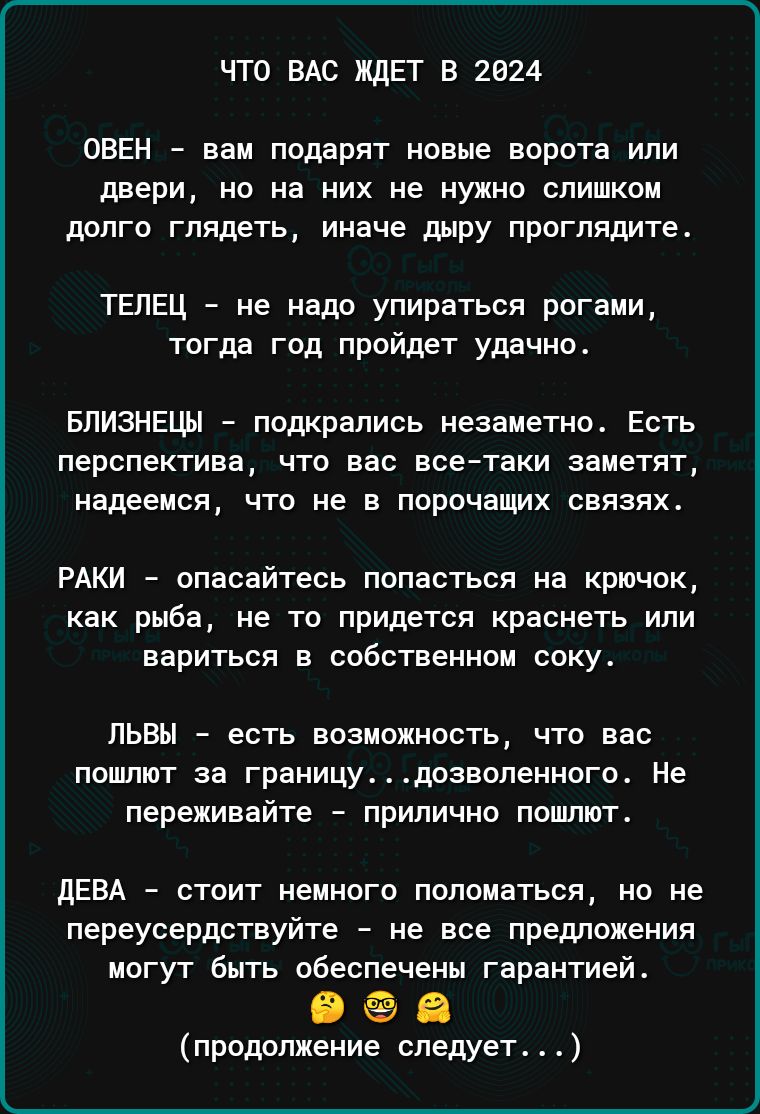 ЧТО ВАС ЖДЕТ В 2024

ОВЕН - вам подарят новые ворота или двери, но на них не нужно слишком долго глядеть, иначе дыру проглядите.

ТЕЛЕЦ - не надо упираться рогами, тогда год пройдет удачно.

БЛИЗНЕЦЫ - подкрались незаметно. Есть перспектива, что вас все-таки заметят, надеемся, что не в порочащих связях.

РАКИ - опасайтесь попасться на крючок, как рыба, не то придется краснеть или вариться в собственном соку.

ЛЬВЫ - есть возможность, что вас пошлют за границу...дозволенного. Не переживайте - прилично пошлют.

ДЕВА - стоит немного поломаться, но не переусердствуйте - не все предложения могут быть обеспечены гарантией.
🤔 🤓 🤗
(продолжение следует...)